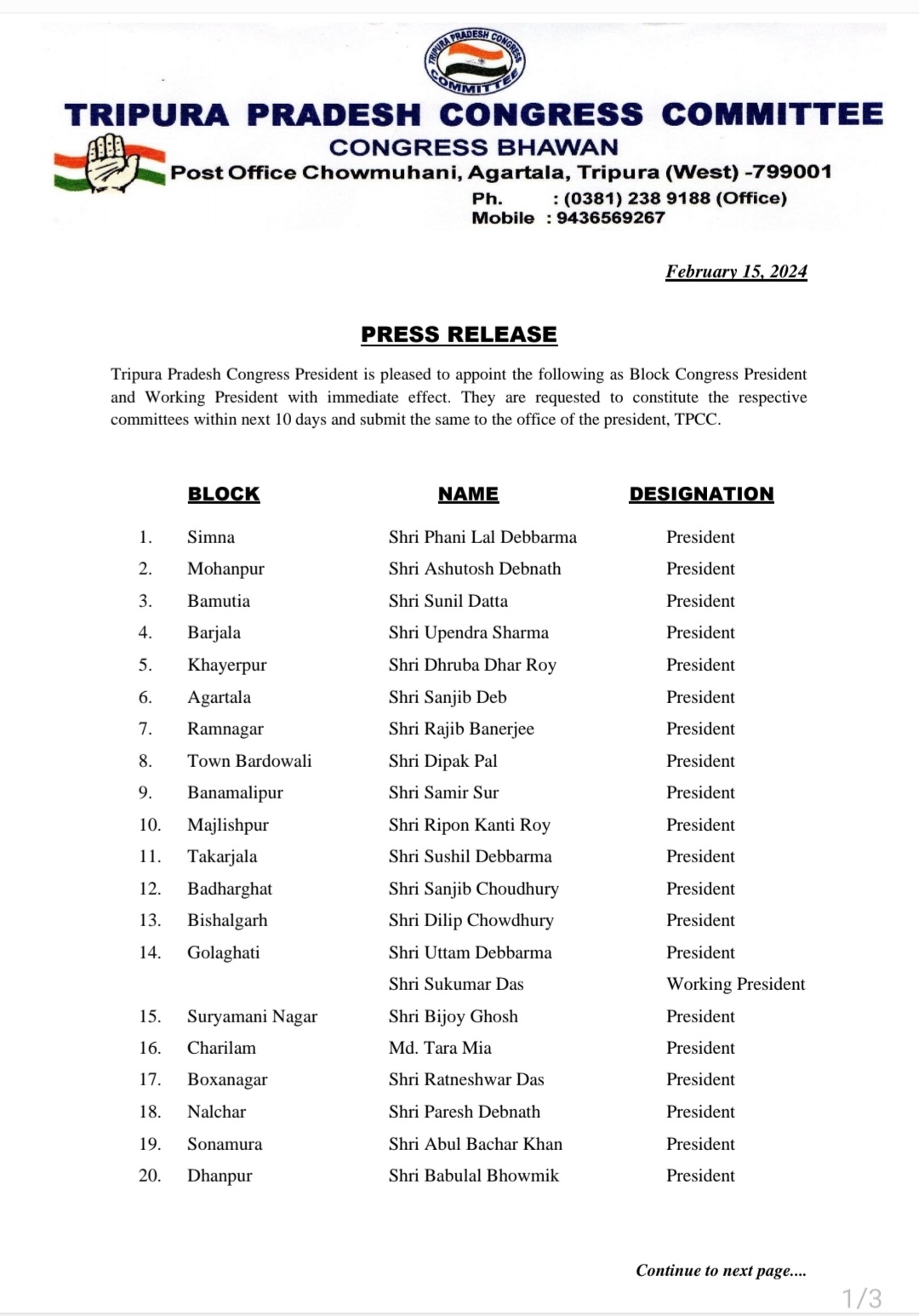 TRIPURA PRADESH CONGRESS COMMITTEE

TRIPURA PRADESH CONGRESS COMMITTEE
CONGRESS BHAWAN
Post Office Chowmuhani, Agartala, Tripura (West) -799001
Ph. : (0381) 238 9188 (Office)
Mobile : 9436569267

February 15, 2024

PRESS RELEASE

Tripura Pradesh Congress President is pleased to appoint the following as Block Congress President and Working President with immediate effect. They are requested to constitute the respective committees within next 10 days and submit the same to the office of the president, TPCC.

| | BLOCK | NAME | DESIGNATION |
|---|---|---|---|
| 1. | Simna | Shri Phani Lal Debbarma | President |
| 2. | Mohanpur | Shri Ashutosh Debnath | President |
| 3. | Bamutia | Shri Sunil Datta | President |
| 4. | Barjala | Shri Upendra Sharma | President |
| 5. | Khayerpur | Shri Dhruba Dhar Roy | President |
| 6. | Agartala | Shri Sanjib Deb | President |
| 7. | Ramnagar | Shri Rajib Banerjee | President |
| 8. | Town Bardowali | Shri Dipak Pal | President |
| 9. | Banamalipur | Shri Samir Sur | President |
| 10. | Majlishpur | Shri Ripon Kanti Roy | President |
| 11. | Takarjala | Shri Sushil Debbarma | President |
| 12. | Badharghat | Shri Sanjib Choudhury | President |
| 13. | Bishalgarh | Shri Dilip Chowdhury | President |
| 14. | Golaghati | Shri Uttam Debbarma | President |
| | | Shri Sukumar Das | Working President |
| 15. | Suryamani Nagar | Shri Bijoy Ghosh | President |
| 16. | Charilam | Md. Tara Mia | President |
| 17. | Boxanagar | Shri Ratneshwar Das | President |
| 18. | Nalchar | Shri Paresh Debnath | President |
| 19. | Sonamura | Shri Abul Bachar Khan | President |
| 20. | Dhanpur | Shri Babulal Bhowmik | President |

Continue to next page....

1/3